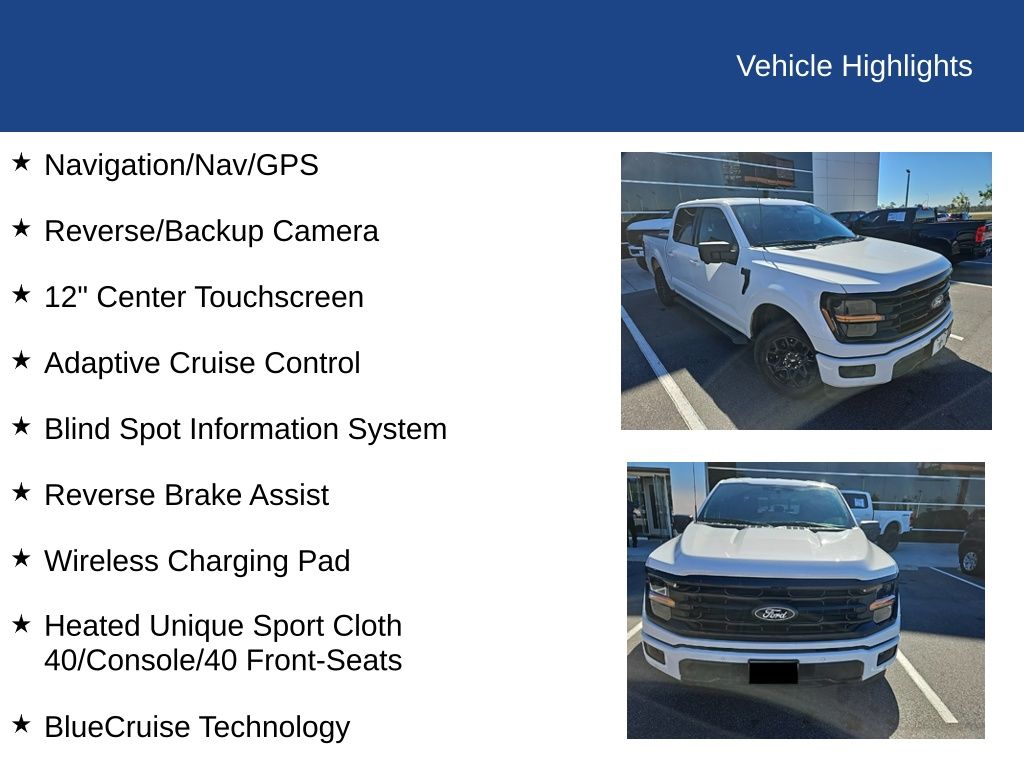 Vehicle Highlights

★ Navigation/Nav/GPS

★ Reverse/Backup Camera

★ 12" Center Touchscreen

★ Adaptive Cruise Control

★ Blind Spot Information System

★ Reverse Brake Assist

★ Wireless Charging Pad

★ Heated Unique Sport Cloth 40/Console/40 Front-Seats

★ BlueCruise Technology